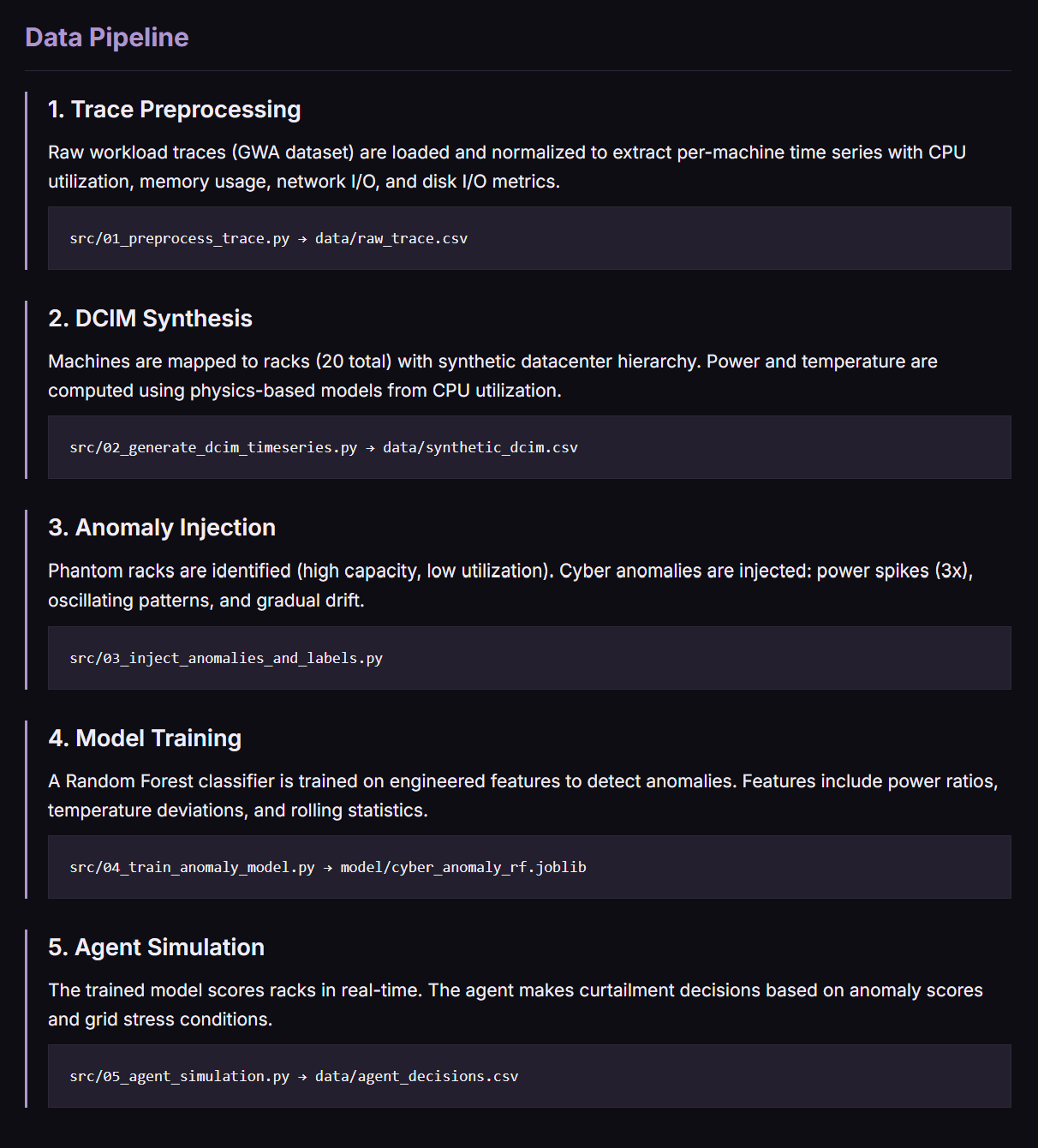 Data Pipeline

1. Trace Preprocessing

Raw workload traces (GWA dataset) are loaded and normalized to extract per-machine time series with CPU utilization, memory usage, network I/O, and disk I/O metrics.

src/01_preprocess_trace.py → data/raw_trace.csv

2. DCIM Synthesis

Machines are mapped to racks (20 total) with synthetic datacenter hierarchy. Power and temperature are computed using physics-based models from CPU utilization.

src/02_generate_dcim_timeseries.py → data/synthetic_dcim.csv

3. Anomaly Injection

Phantom racks are identified (high capacity, low utilization). Cyber anomalies are injected: power spikes (3x), oscillating patterns, and gradual drift.

src/03_inject_anomalies_and_labels.py

4. Model Training

A Random Forest classifier is trained on engineered features to detect anomalies. Features include power ratios, temperature deviations, and rolling statistics.

src/04_train_anomaly_model.py → model/cyber_anomaly_rf.joblib

5. Agent Simulation

The trained model scores racks in real-time. The agent makes curtailment decisions based on anomaly scores and grid stress conditions.

src/05_agent_simulation.py → data/agent_decisions.csv